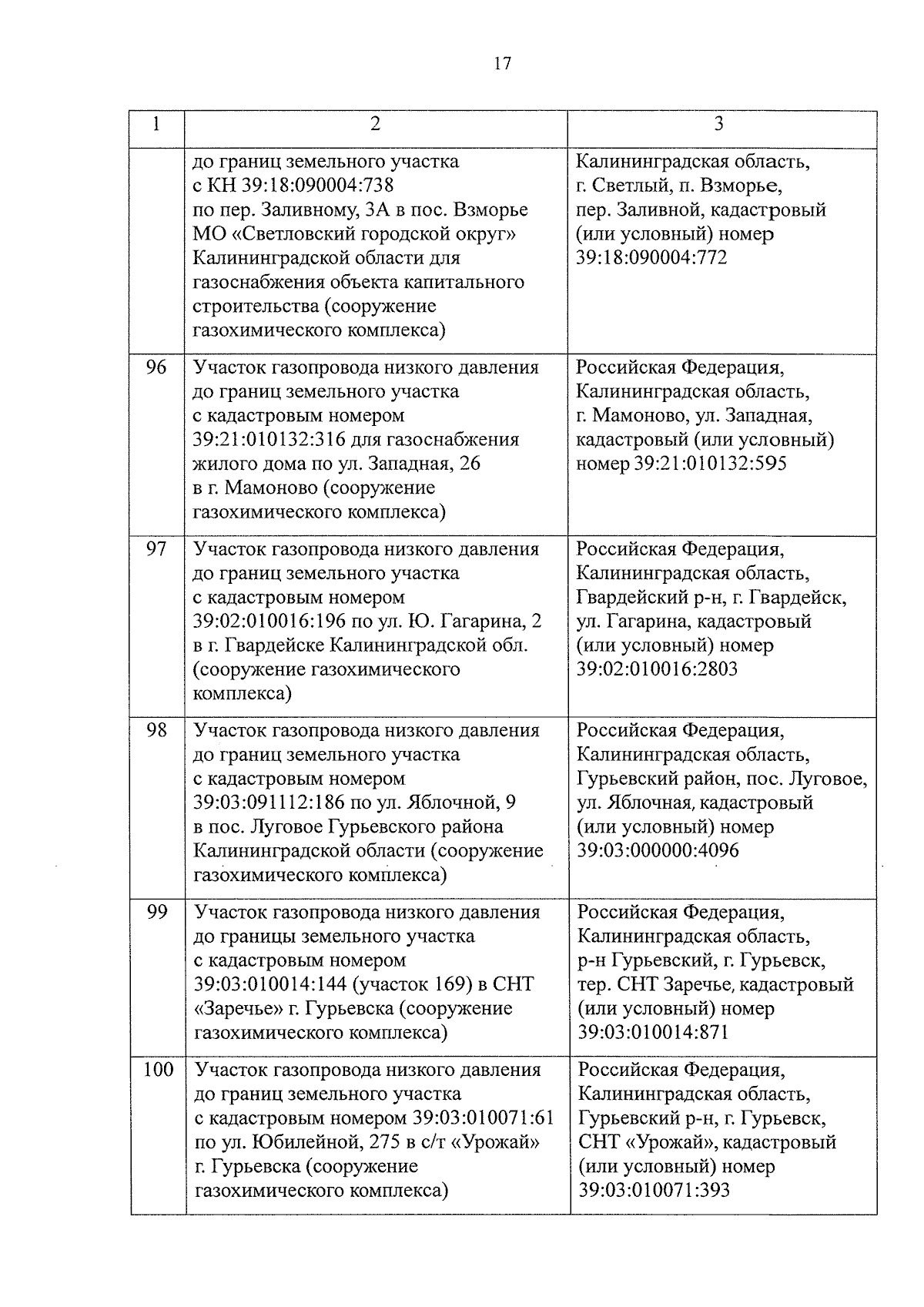 17

| 1 | 2 | 3 |
|---|---|---|
| | до границ земельного участка с КН 39:18:090004:738 по пер. Заливному, 3А в пос. Взморье МО «Светловский городской округ» Калининградской области для газоснабжения объекта капитального строительства (сооружение газохимического комплекса) | Калининградская область, г. Светлый, п. Взморье, пер. Заливной, кадастровый (или условный) номер 39:18:090004:772 |
| 96 | Участок газопровода низкого давления до границ земельного участка с кадастровым номером 39:21:010132:316 для газоснабжения жилого дома по ул. Западная, 26 в г. Мамоново (сооружение газохимического комплекса) | Российская Федерация, Калининградская область, г. Мамоново, ул. Западная, кадастровый (или условный) номер 39:21:010132:595 |
| 97 | Участок газопровода низкого давления до границ земельного участка с кадастровым номером 39:02:010016:196 по ул. Ю. Гагарина, 2 в г. Гвардейске Калининградской обл. (сооружение газохимического комплекса) | Российская Федерация, Калининградская область, Гвардейский р-н, г. Гвардейск, ул. Гагарина, кадастровый (или условный) номер 39:02:010016:2803 |
| 98 | Участок газопровода низкого давления до границ земельного участка с кадастровым номером 39:03:091112:186 по ул. Яблочной, 9 в пос. Луговое Гурьевского района Калининградской области (сооружение газохимического комплекса) | Российская Федерация, Калининградская область, Гурьевский район, пос. Луговое, ул. Яблочная, кадастровый (или условный) номер 39:03:000000:4096 |
| 99 | Участок газопровода низкого давления до границы земельного участка с кадастровым номером 39:03:010014:144 (участок 169) в СНТ «Заречье» г. Гурьевска (сооружение газохимического комплекса) | Российская Федерация, Калининградская область, р-н Гурьевский, г. Гурьевск, тер. СНТ Заречье, кадастровый (или условный) номер 39:03:010014:871 |
| 100 | Участок газопровода низкого давления до границ земельного участка с кадастровым номером 39:03:010071:61 по ул. Юбилейной, 275 в с/т «Урожай» г. Гурьевска (сооружение газохимического комплекса) | Российская Федерация, Калининградская область, Гурьевский р-н, г. Гурьевск, СНТ «Урожай», кадастровый (или условный) номер 39:03:010071:393 |